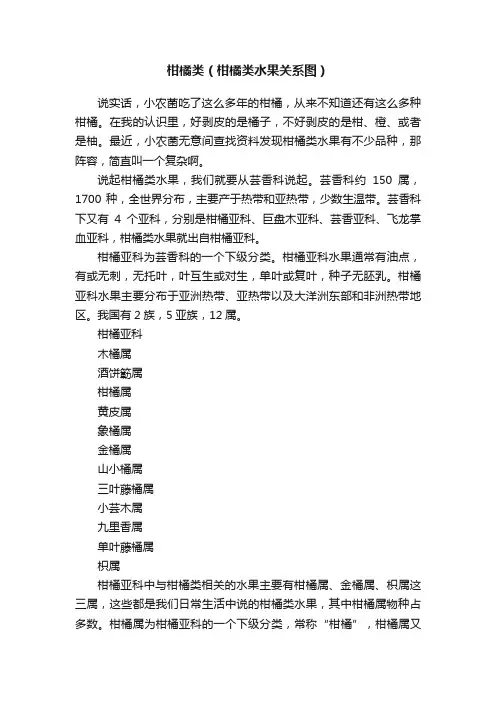 柑橘类（柑橘类水果关系图）

说实话，小农菌吃了这么多年的柑橘，从来不知道还有这么多种柑橘。在我的认识里，好剥皮的是橘子，不好剥皮的是柑、橙、或者是柚。最近，小农菌无意间查找资料发现柑橘类水果有不少品种，那阵容，简直叫一个复杂啊。

说起柑橘类水果，我们就要从芸香科说起。芸香科约 150 属，1700 种，全世界分布，主要产于热带和亚热带，少数生温带。芸香科下又有 4 个亚科，分别是柑橘亚科、巨盘木亚科、芸香亚科、飞龙掌血亚科，柑橘类水果就出自柑橘亚科。

柑橘亚科为芸香科的一个下级分类。柑橘亚科水果通常有油点，有或无刺，无托叶，叶互生或对生，单叶或复叶，种子无胚乳。柑橘亚科水果主要分布于亚洲热带、亚热带以及大洋洲东部和非洲热带地区。我国有 2 族，5 亚族，12 属。

柑橘亚科

木橘属

酒饼簕属

柑橘属

黄皮属

象橘属

金橘属

山小橘属

三叶藤橘属

小芸木属

九里香属

单叶藤橘属

枳属

柑橘亚科中与柑橘类相关的水果主要有柑橘属、金橘属、枳属这三属，这些都是我们日常生活中说的柑橘类水果，其中柑橘属物种占多数。柑橘属为柑橘亚科的一个下级分类，常称“柑橘”，柑橘属又